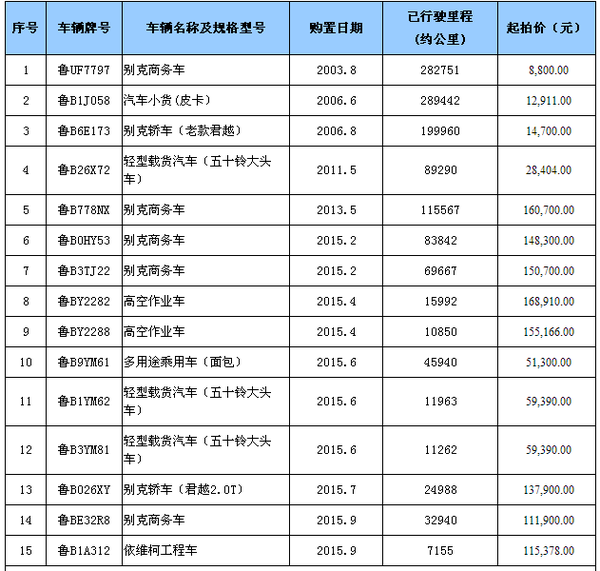 | 序号 | 车辆牌号 | 车辆名称及规格型号 | 购置日期 | 已行驶里程（约公里） | 起拍价（元） |
|---|---|---|---|---|---|
| 1 | 鲁UF7797 | 别克商务车 | 2003.8 | 282751 | 8,800.00 |
| 2 | 鲁B1J058 | 汽车小货（皮卡） | 2006.6 | 289442 | 12,911.00 |
| 3 | 鲁B6E173 | 别克轿车（老款君越） | 2006.8 | 199960 | 14,700.00 |
| 4 | 鲁B26X72 | 轻型载货汽车（五十铃大头车） | 2011.5 | 89290 | 28,404.00 |
| 5 | 鲁B778NX | 别克商务车 | 2013.5 | 115567 | 160,700.00 |
| 6 | 鲁B0HY53 | 别克商务车 | 2015.2 | 83842 | 148,300.00 |
| 7 | 鲁B3TJ22 | 别克商务车 | 2015.2 | 69667 | 150,700.00 |
| 8 | 鲁BY2282 | 高空作业车 | 2015.4 | 15992 | 168,910.00 |
| 9 | 鲁BY2288 | 高空作业车 | 2015.4 | 10850 | 155,166.00 |
| 10 | 鲁B9YM61 | 多用途乘用车（面包） | 2015.6 | 45940 | 51,300.00 |
| 11 | 鲁B1YM62 | 轻型载货汽车（五十铃大头车） | 2015.6 | 11963 | 59,390.00 |
| 12 | 鲁B3YM81 | 轻型载货汽车（五十铃大头车） | 2015.6 | 11262 | 59,390.00 |
| 13 | 鲁B026XY | 别克轿车（君越2.0T） | 2015.7 | 24988 | 137,900.00 |
| 14 | 鲁BE32R8 | 别克商务车 | 2015.9 | 32940 | 111,900.00 |
| 15 | 鲁B1A312 | 依维柯工程车 | 2015.9 | 7155 | 115,378.00 |